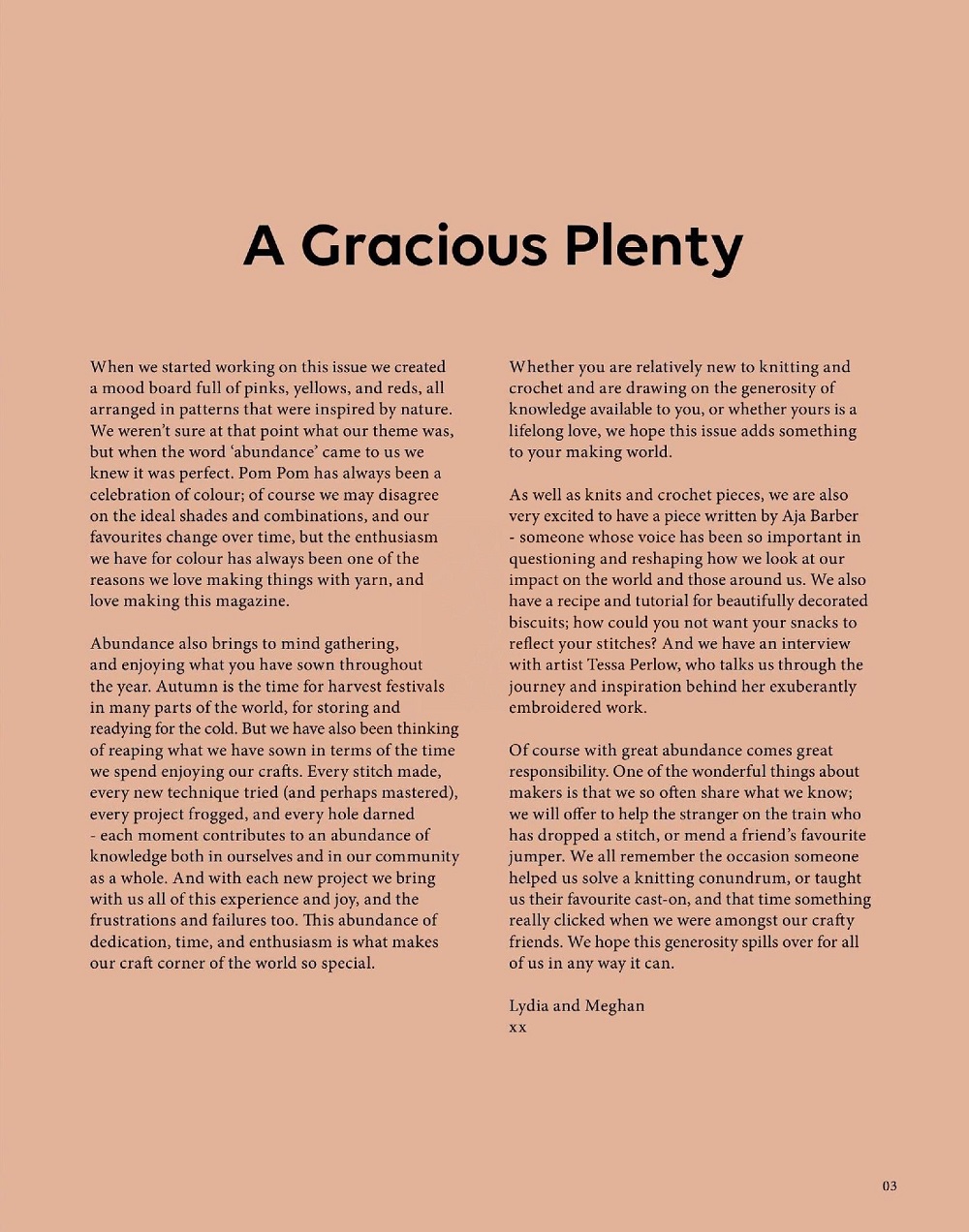 A Gracious Plenty

When we started working on this issue we created a mood board full of pinks, yellows, and reds, all arranged in patterns that were inspired by nature. We weren't sure at that point what our theme was, but when the word 'abundance' came to us we knew it was perfect. Pom Pom has always been a celebration of colour; of course we may disagree on the ideal shades and combinations, and our favourites change over time, but the enthusiasm we have for colour has always been one of the reasons we love making things with yarn, and love making this magazine.

Abundance also brings to mind gathering, and enjoying what you have sown throughout the year. Autumn is the time for harvest festivals in many parts of the world, for storing and readying for the cold. But we have also been thinking of reaping what we have sown in terms of the time we spend enjoying our crafts. Every stitch made, every new technique tried (and perhaps mastered), every project frogged, and every hole darned - each moment contributes to an abundance of knowledge both in ourselves and in our community as a whole. And with each new project we bring with us all of this experience and joy, and the frustrations and failures too. This abundance of dedication, time, and enthusiasm is what makes our craft corner of the world so special.

Whether you are relatively new to knitting and crochet and are drawing on the generosity of knowledge available to you, or whether yours is a lifelong love, we hope this issue adds something to your making world.

As well as knits and crochet pieces, we are also very excited to have a piece written by Aja Barber - someone whose voice has been so important in questioning and reshaping how we look at our impact on the world and those around us. We also have a recipe and tutorial for beautifully decorated biscuits; how could you not want your snacks to reflect your stitches? And we have an interview with artist Tessa Perlow, who talks us through the journey and inspiration behind her exuberantly embroidered work.

Of course with great abundance comes great responsibility. One of the wonderful things about makers is that we so often share what we know; we will offer to help the stranger on the train who has dropped a stitch, or mend a friend's favourite jumper. We all remember the occasion someone helped us solve a knitting conundrum, or taught us their favourite cast-on, and that time something really clicked when we were amongst our crafty friends. We hope this generosity spills over for all of us in any way it can.

Lydia and Meghan
xx

03